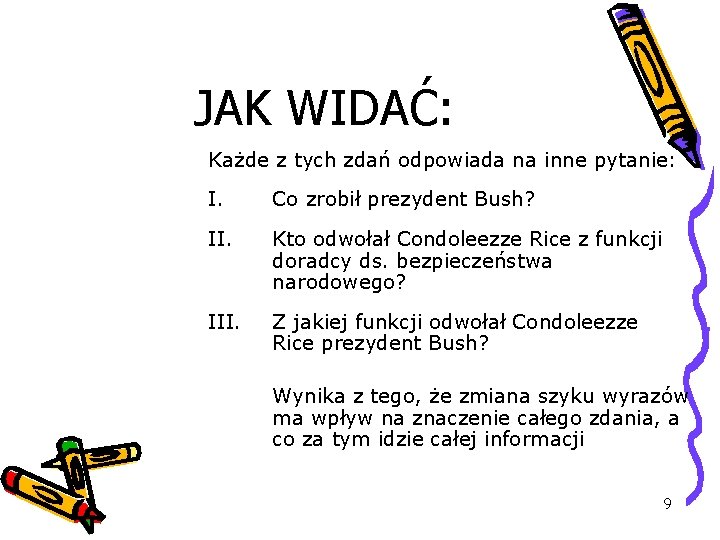 JAK WIDAĆ:

Każde z tych zdań odpowiada na inne pytanie:

I. Co zrobił prezydent Bush?

II. Kto odwołał Condoleezze Rice z funkcji doradcy ds. bezpieczeństwa narodowego?

III. Z jakiej funkcji odwołał Condoleezze Rice prezydent Bush?

Wynika z tego, że zmiana szyku wyrazów ma wpływ na znaczenie całego zdania, a co za tym idzie całej informacji

9